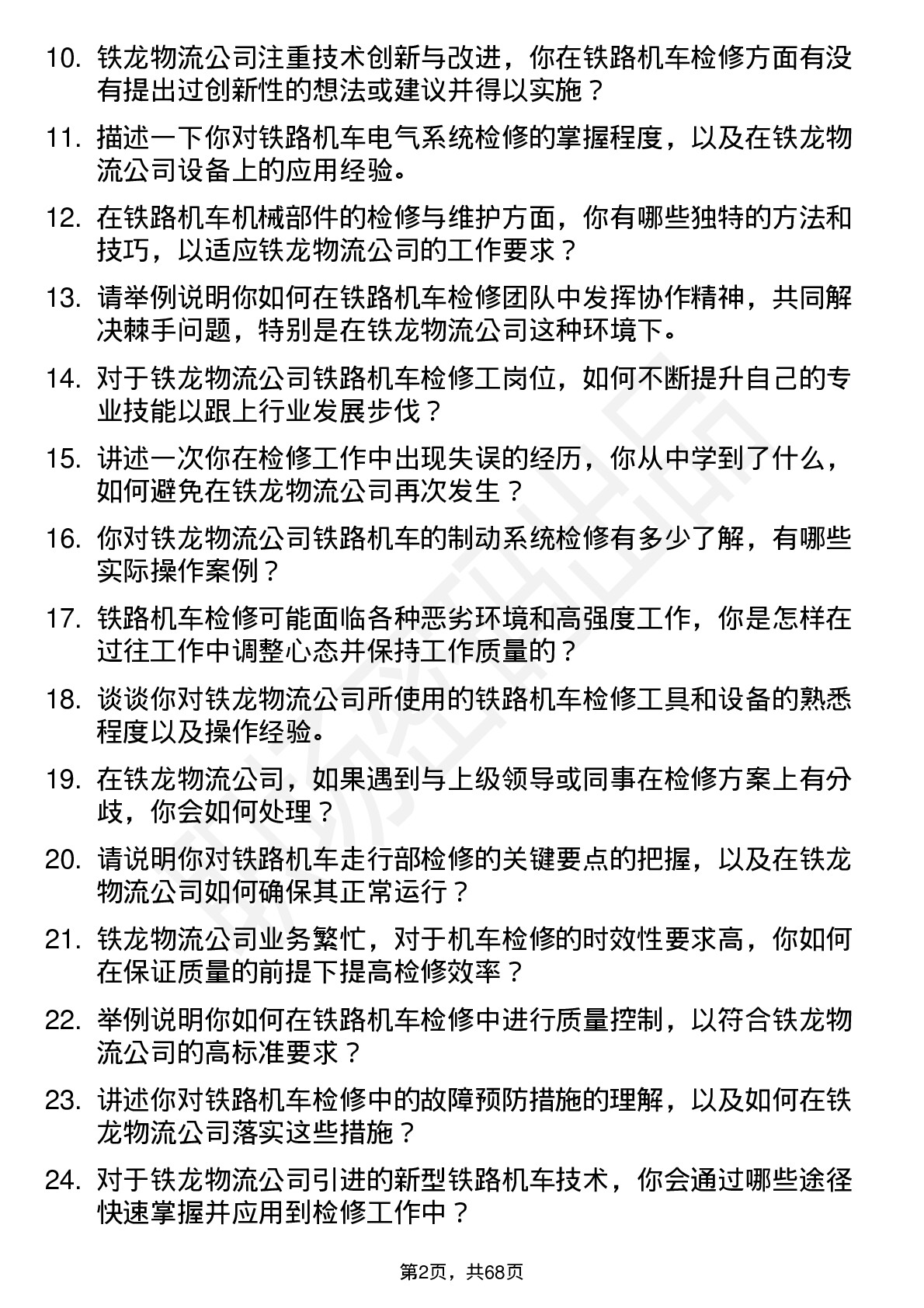 10. 铁龙物流公司注重技术创新与改进，你在铁路机车检修方面有没有提出过创新性的想法或建议并得以实施？

11. 描述一下你对铁路机车电气系统检修的掌握程度，以及在铁龙物流公司设备上的应用经验。

12. 在铁路机车机械部件的检修与维护方面，你有哪些独特的方法和技巧，以适应铁龙物流公司的工作要求？

13. 请举例说明你如何在铁路机车检修团队中发挥协作精神，共同解决棘手问题，特别是在铁龙物流公司这种环境下。

14. 对于铁龙物流公司铁路机车检修工岗位，如何不断提升自己的专业技能以跟上行业发展步伐？

15. 讲述一次你在检修工作中出现失误的经历，你从中学到了什么，如何避免在铁龙物流公司再次发生？

16. 你对铁龙物流公司铁路机车的制动系统检修有多少了解，有哪些实际操作案例？

17. 铁路机车检修可能面临各种恶劣环境和高强度工作，你是怎样在过往工作中调整心态并保持工作质量的？

18. 谈谈你对铁龙物流公司所使用的铁路机车检修工具和设备的熟悉程度以及操作经验。

19. 在铁龙物流公司，如果遇到与上级领导或同事在检修方案上有分歧，你会如何处理？

20. 请说明你对铁路机车走行部检修的关键要点的把握，以及在铁龙物流公司如何确保其正常运行？

21. 铁龙物流公司业务繁忙，对于机车检修的时效性要求高，你如何在保证质量的前提下提高检修效率？

22. 举例说明你如何在铁路机车检修中进行质量控制，以符合铁龙物流公司的高标准要求？

23. 讲述你对铁路机车检修中的故障预防措施的理解，以及如何在铁龙物流公司落实这些措施？

24. 对于铁龙物流公司引进的新型铁路机车技术，你会通过哪些途径快速掌握并应用到检修工作中？

第2页，共68页